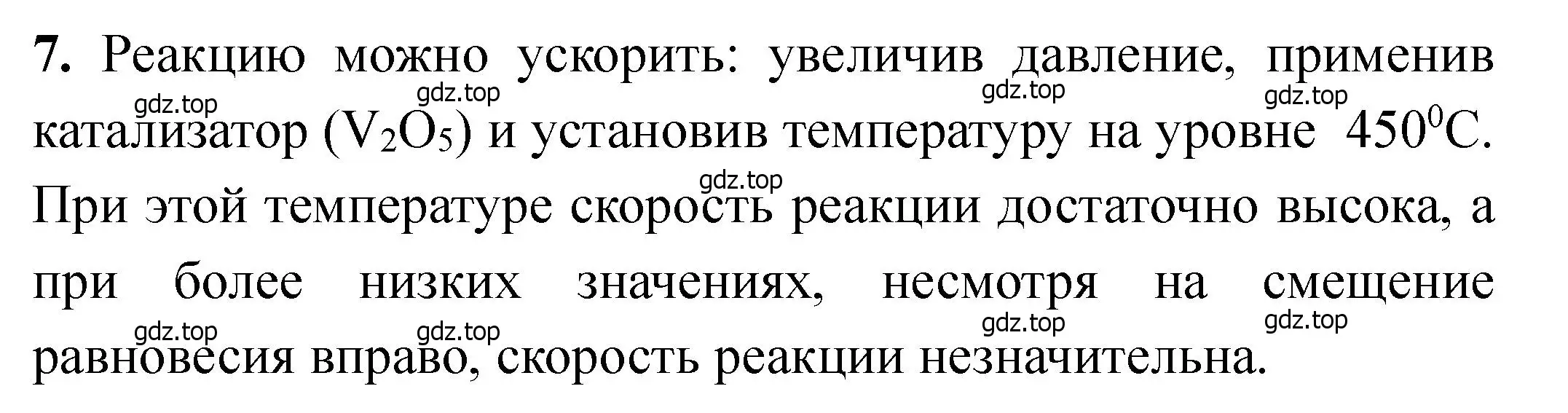 **7.** Реакцию можно ускорить: увеличив давление, применив катализатор ($V_2O_5$) и установив температуру на уровне $450^0C$. При этой температуре скорость реакции достаточно высока, а при более низких значениях, несмотря на смещение равновесия вправо, скорость реакции незначительна.

gdz.top gdz.top gdz.top gdz.top gdz.top gdz.top gdz.top gdz.top gdz.top